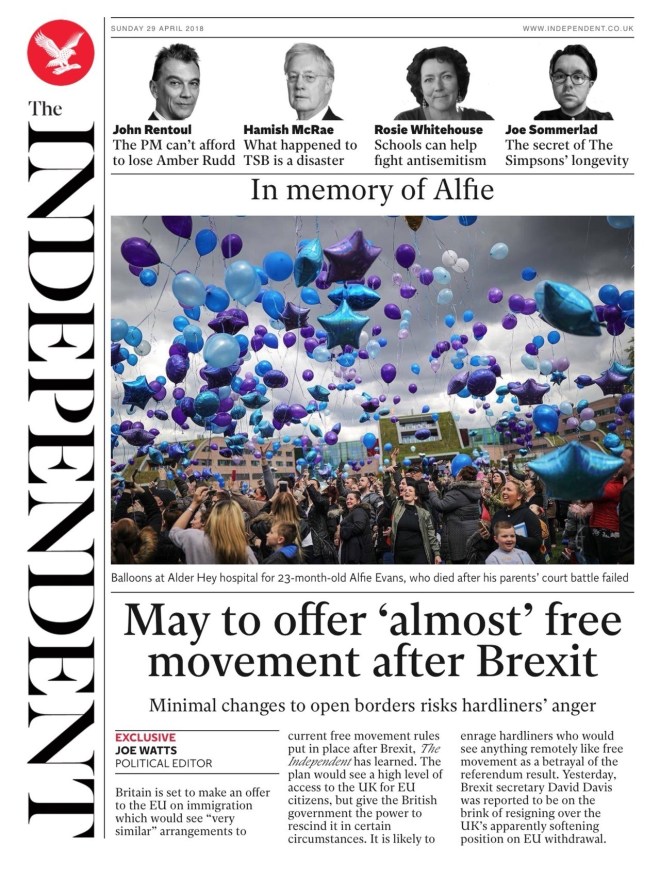 The INDEPENDENT

SUNDAY 29 APRIL 2018

WWW.INDEPENDENT.CO.UK

John Rentoul
The PM can't afford to lose Amber Rudd

Hamish McRae
What happened to TSB is a disaster

Rosie Whitehouse
Schools can help fight antisemitism

Joe Sommerlad
The secret of The Simpsons' longevity

In memory of Alfie

Balloons at Alder Hey hospital for 23-month-old Alfie Evans, who died after his parents' court battle failed

May to offer 'almost' free movement after Brexit

Minimal changes to open borders risks hardliners' anger

EXCLUSIVE
JOE WATTS
POLITICAL EDITOR

Britain is set to make an offer to the EU on immigration which would see "very similar" arrangements to current free movement rules put in place after Brexit, The Independent has learned. The plan would see a high level of access to the UK for EU citizens, but give the British government the power to rescind it in certain circumstances. It is likely to enrage hardliners who would see anything remotely like free movement as a betrayal of the referendum result. Yesterday, Brexit secretary David Davis was reported to be on the brink of resigning over the UK's apparently softening position on EU withdrawal.